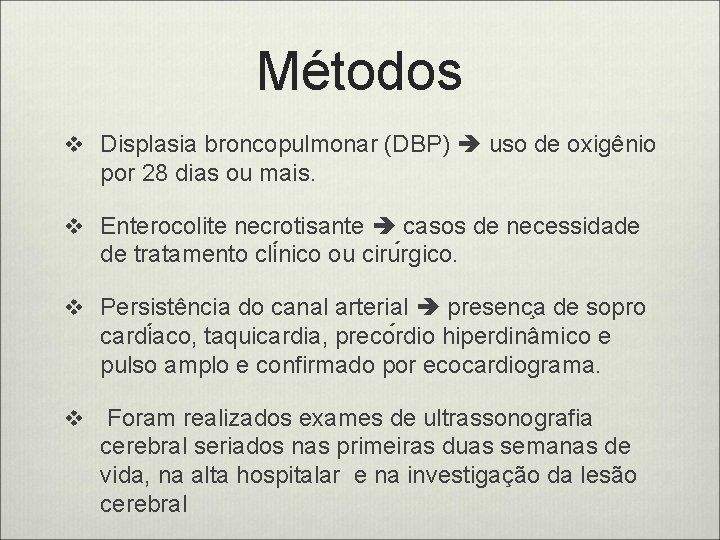 Métodos

❖ Displasia broncopulmonar (DBP) ➔ uso de oxigênio por 28 dias ou mais.

❖ Enterocolite necrotisante ➔ casos de necessidade de tratamento clínico ou cirúrgico.

❖ Persistência do canal arterial ➔ presença de sopro cardíaco, taquicardia, precórdio hiperdinâmico e pulso amplo e confirmado por ecocardiograma.

❖ Foram realizados exames de ultrassonografia cerebral seriados nas primeiras duas semanas de vida, na alta hospitalar e na investigação da lesão cerebral